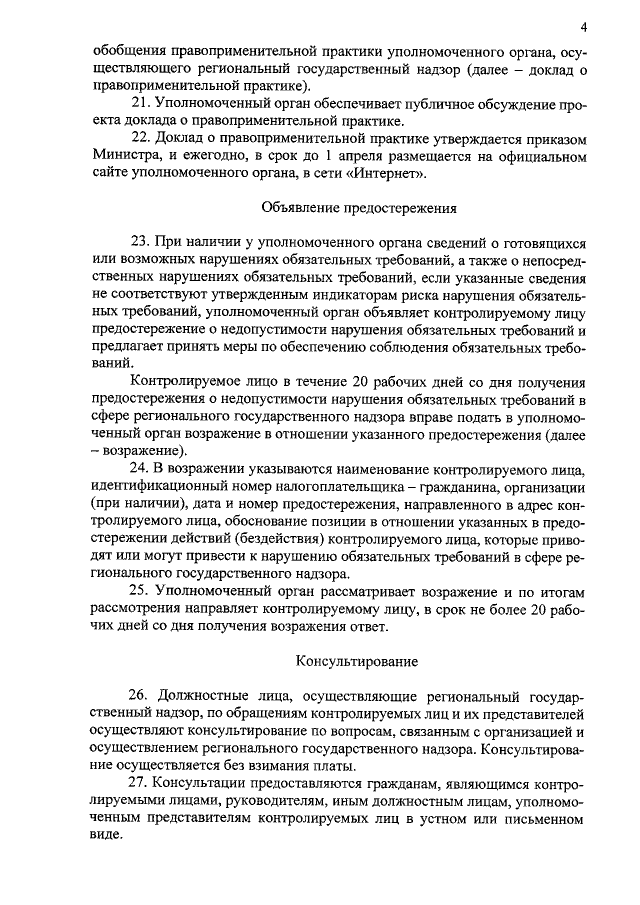 4

обобщения правоприменительной практики уполномоченного органа, осуществляющего региональный государственный надзор (далее – доклад о правоприменительной практике).

21. Уполномоченный орган обеспечивает публичное обсуждение проекта доклада о правоприменительной практике.

22. Доклад о правоприменительной практике утверждается приказом Министра, и ежегодно, в срок до 1 апреля размещается на официальном сайте уполномоченного органа, в сети «Интернет».

Объявление предостережения

23. При наличии у уполномоченного органа сведений о готовящихся или возможных нарушениях обязательных требований, а также о непосредственных нарушениях обязательных требований, если указанные сведения не соответствуют утвержденным индикаторам риска нарушения обязательных требований, уполномоченный орган объявляет контролируемому лицу предостережение о недопустимости нарушения обязательных требований и предлагает принять меры по обеспечению соблюдения обязательных требований.

Контролируемое лицо в течение 20 рабочих дней со дня получения предостережения о недопустимости нарушения обязательных требований в сфере регионального государственного надзора вправе подать в уполномоченный орган возражение в отношении указанного предостережения (далее – возражение).

24. В возражении указываются наименование контролируемого лица, идентификационный номер налогоплательщика – гражданина, организации (при наличии), дата и номер предостережения, направленного в адрес контролируемого лица, обоснование позиции в отношении указанных в предостережении действий (бездействия) контролируемого лица, которые приводят или могут привести к нарушению обязательных требований в сфере регионального государственного надзора.

25. Уполномоченный орган рассматривает возражение и по итогам рассмотрения направляет контролируемому лицу, в срок не более 20 рабочих дней со дня получения возражения ответ.

Консультирование

26. Должностные лица, осуществляющие региональный государственный надзор, по обращениям контролируемых лиц и их представителей осуществляют консультирование по вопросам, связанным с организацией и осуществлением регионального государственного надзора. Консультирование осуществляется без взимания платы.

27. Консультации предоставляются гражданам, являющимся контролируемыми лицами, руководителям, иным должностным лицам, уполномоченным представителям контролируемых лиц в устном или письменном виде.